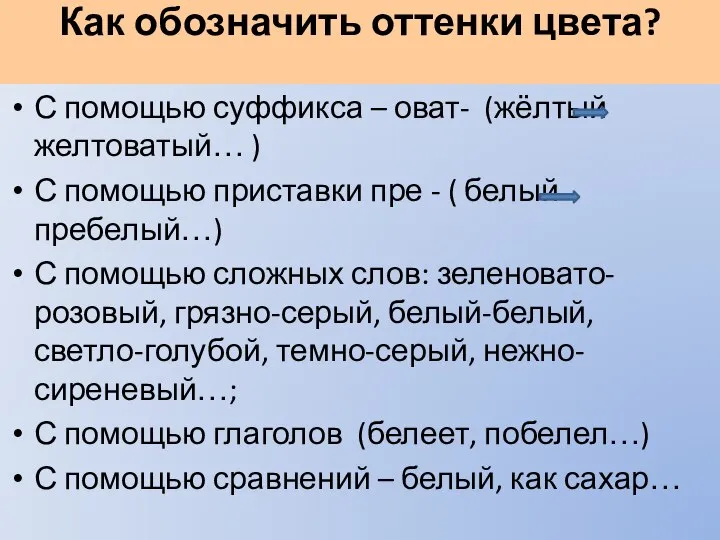 Как обозначить оттенки цвета?

• С помощью суффикса – оват- (жёлтый желтоватый… )

• С помощью приставки пре - ( белый пребелый…)

• С помощью сложных слов: зеленовато-розовый, грязно-серый, белый-белый, светло-голубой, темно-серый, нежно-сиреневый…;

• С помощью глаголов (белеет, побелел…)

• С помощью сравнений – белый, как сахар…